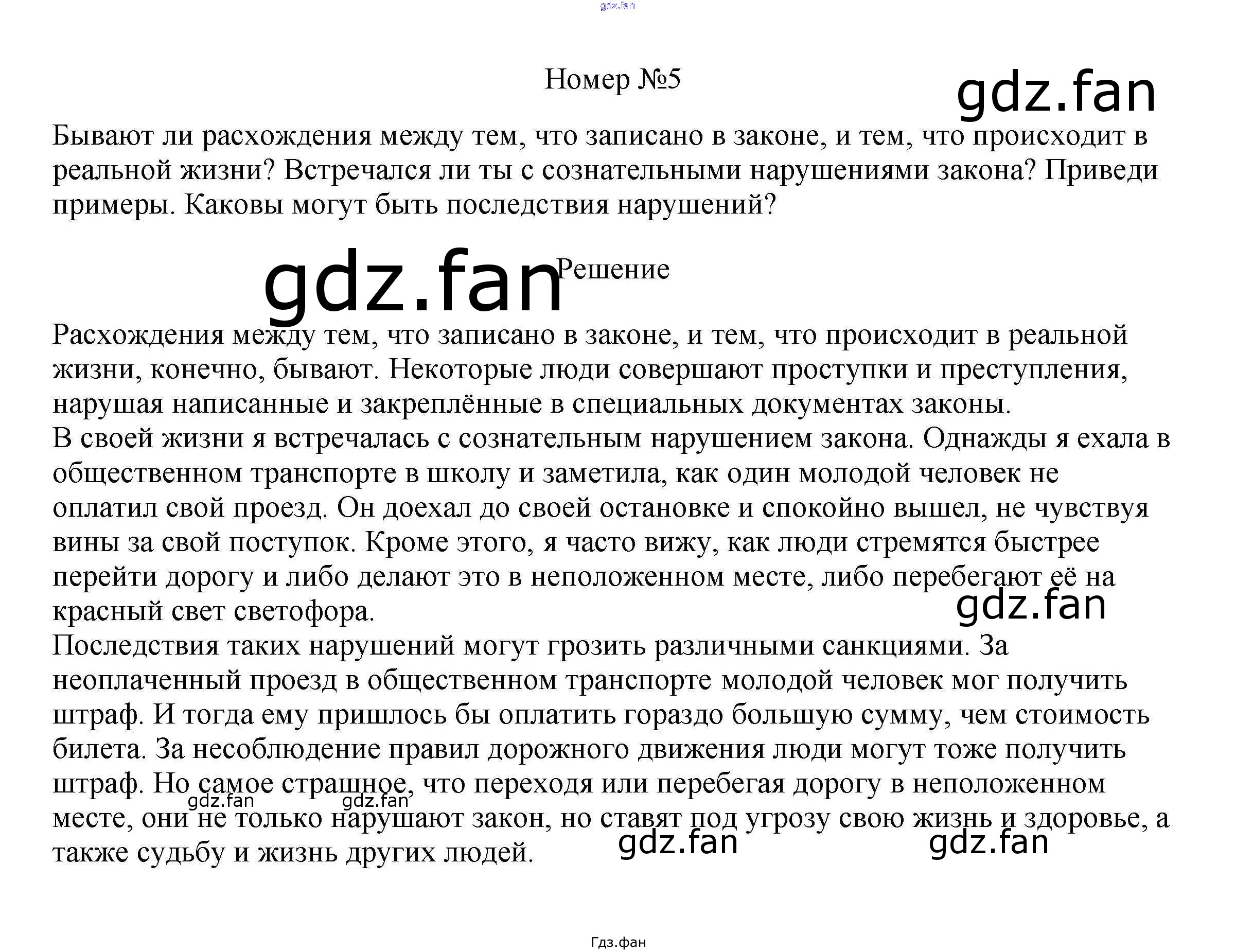 gdz.fan

Номер №5

gdz.fan

Бывают ли расхождения между тем, что записано в законе, и тем, что происходит в реальной жизни? Встречался ли ты с сознательными нарушениями закона? Приведи примеры. Каковы могут быть последствия нарушений?

gdz.fan

Решение

Расхождения между тем, что записано в законе, и тем, что происходит в реальной жизни, конечно, бывают. Некоторые люди совершают проступки и преступления, нарушая написанные и закреплённые в специальных документах законы.
В своей жизни я встречалась с сознательным нарушением закона. Однажды я ехала в общественном транспорте в школу и заметила, как один молодой человек не оплатил свой проезд. Он доехал до своей остановке и спокойно вышел, не чувствуя вины за свой поступок. Кроме этого, я часто вижу, как люди стремятся быстрее перейти дорогу и либо делают это в неположенном месте, либо перебегают её на красный свет светофора.

gdz.fan

Последствия таких нарушений могут грозить различными санкциями. За неоплаченный проезд в общественном транспорте молодой человек мог получить штраф. И тогда ему пришлось бы оплатить гораздо большую сумму, чем стоимость билета. За несоблюдение правил дорожного движения люди могут тоже получить штраф. Но самое страшное, что переходя или перебегая дорогу в неположенном месте, они не только нарушают закон, но ставят под угрозу свою жизнь и здоровье, а также судьбу и жизнь других людей.

gdz.fan gdz.fan gdz.fan gdz.fan

Гдз.фан